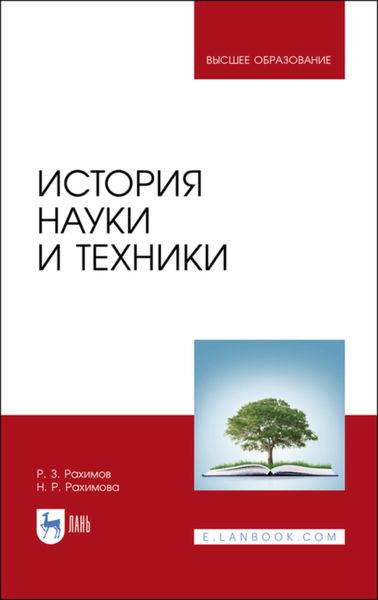 ВЫСШЕЕ ОБРАЗОВАНИЕ

ИСТОРИЯ НАУКИ И ТЕХНИКИ

Р. З. Рахимов
Н. Р. Рахимова

ЛАНЬ

E.LANBOOK.COM